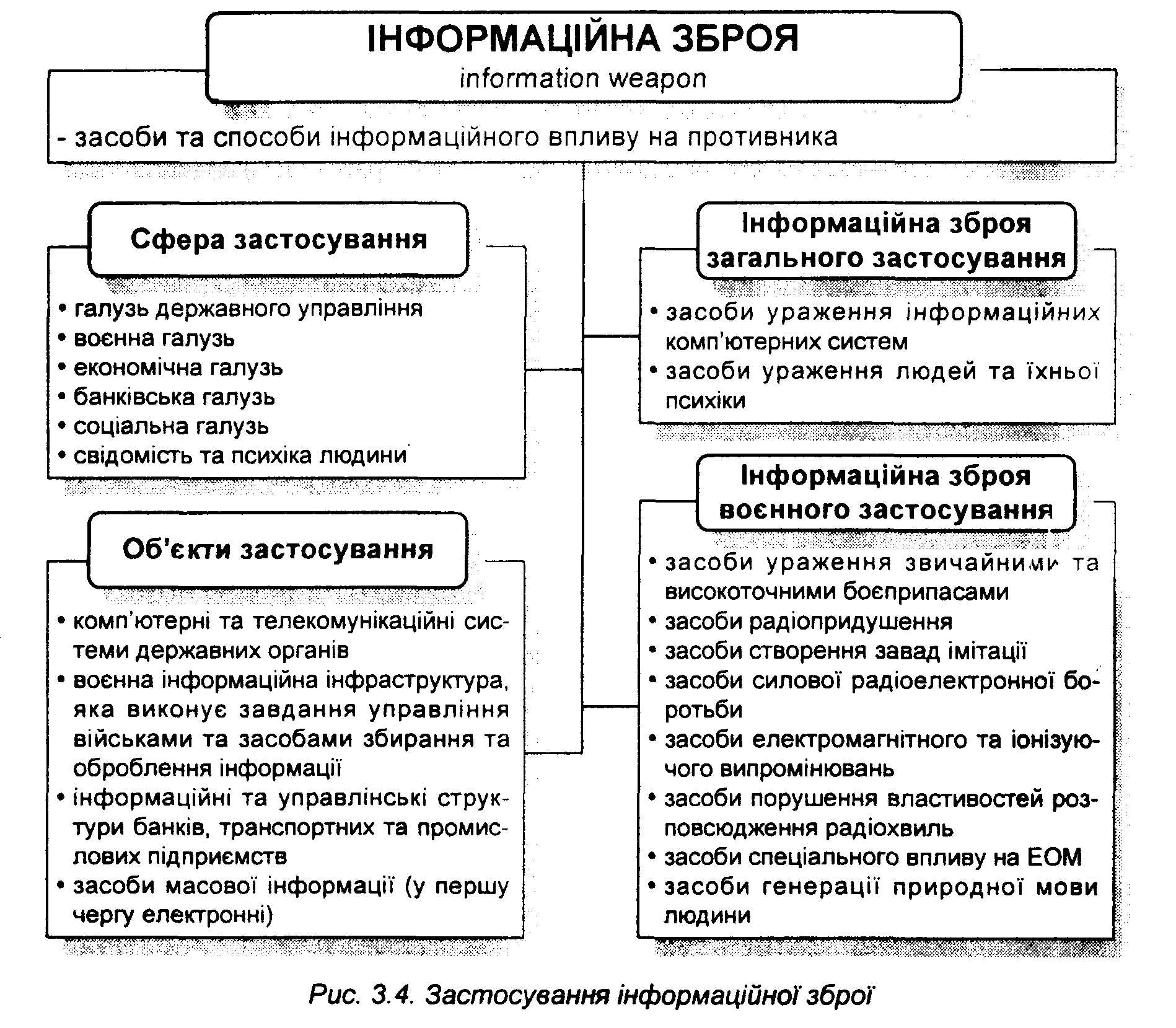 ІНФОРМАЦІЙНА ЗБРОЯ
information weapon

- засоби та способи інформаційного впливу на противника

Сфера застосування

• галузь державного управління
• воєнна галузь
• економічна галузь
• банківська галузь
• соціальна галузь
• свідомість та психіка людини

Об'єкти застосування

• комп'ютерні та телекомунікаційні системи державних органів
• воєнна інформаційна інфраструктура, яка виконує завдання управління військами та засобами збирання та оброблення інформації
• інформаційні та управлінські структури банків, транспортних та промислових підприємств
• засоби масової інформації (у першу чергу електронні)

Інформаційна зброя загального застосування

• засоби ураження інформаційних комп'ютерних систем
• засоби ураження людей та їхньої психіки

Інформаційна зброя воєнного застосування

• засоби ураження звичайними та високоточними боєприпасами
• засоби радіопридушення
• засоби створення завад імітації
• засоби силової радіоелектронної боротьби
• засоби електромагнітного та іонізуючого випромінювань
• засоби порушення властивостей розповсюдження радіохвиль
• засоби спеціального впливу на ЕОМ
• засоби генерації природної мови людини

Рис. 3.4. Застосування інформаційної зброї